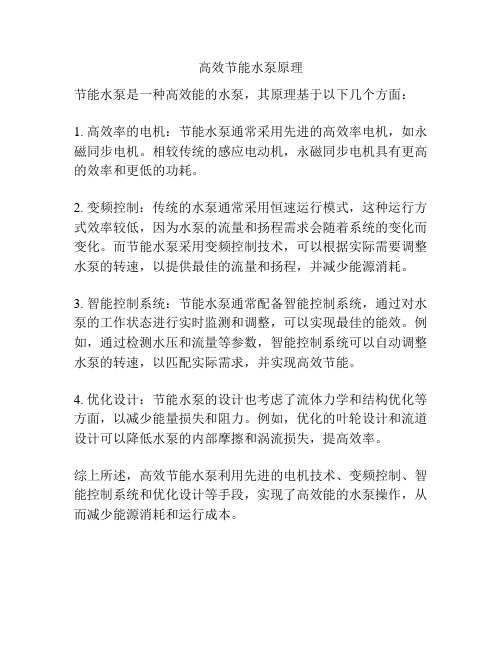 高效节能水泵原理

节能水泵是一种高效能的水泵，其原理基于以下几个方面：

1. 高效率的电机：节能水泵通常采用先进的高效率电机，如永磁同步电机。相较传统的感应电动机，永磁同步电机具有更高的效率和更低的功耗。

2. 变频控制：传统的水泵通常采用恒速运行模式，这种运行方式效率较低，因为水泵的流量和扬程需求会随着系统的变化而变化。而节能水泵采用变频控制技术，可以根据实际需要调整水泵的转速，以提供最佳的流量和扬程，并减少能源消耗。

3. 智能控制系统：节能水泵通常配备智能控制系统，通过对水泵的工作状态进行实时监测和调整，可以实现最佳的能效。例如，通过检测水压和流量等参数，智能控制系统可以自动调整水泵的转速，以匹配实际需求，并实现高效节能。

4. 优化设计：节能水泵的设计也考虑了流体力学和结构优化等方面，以减少能量损失和阻力。例如，优化的叶轮设计和流道设计可以降低水泵的内部摩擦和涡流损失，提高效率。

综上所述，高效节能水泵利用先进的电机技术、变频控制、智能控制系统和优化设计等手段，实现了高效能的水泵操作，从而减少能源消耗和运行成本。